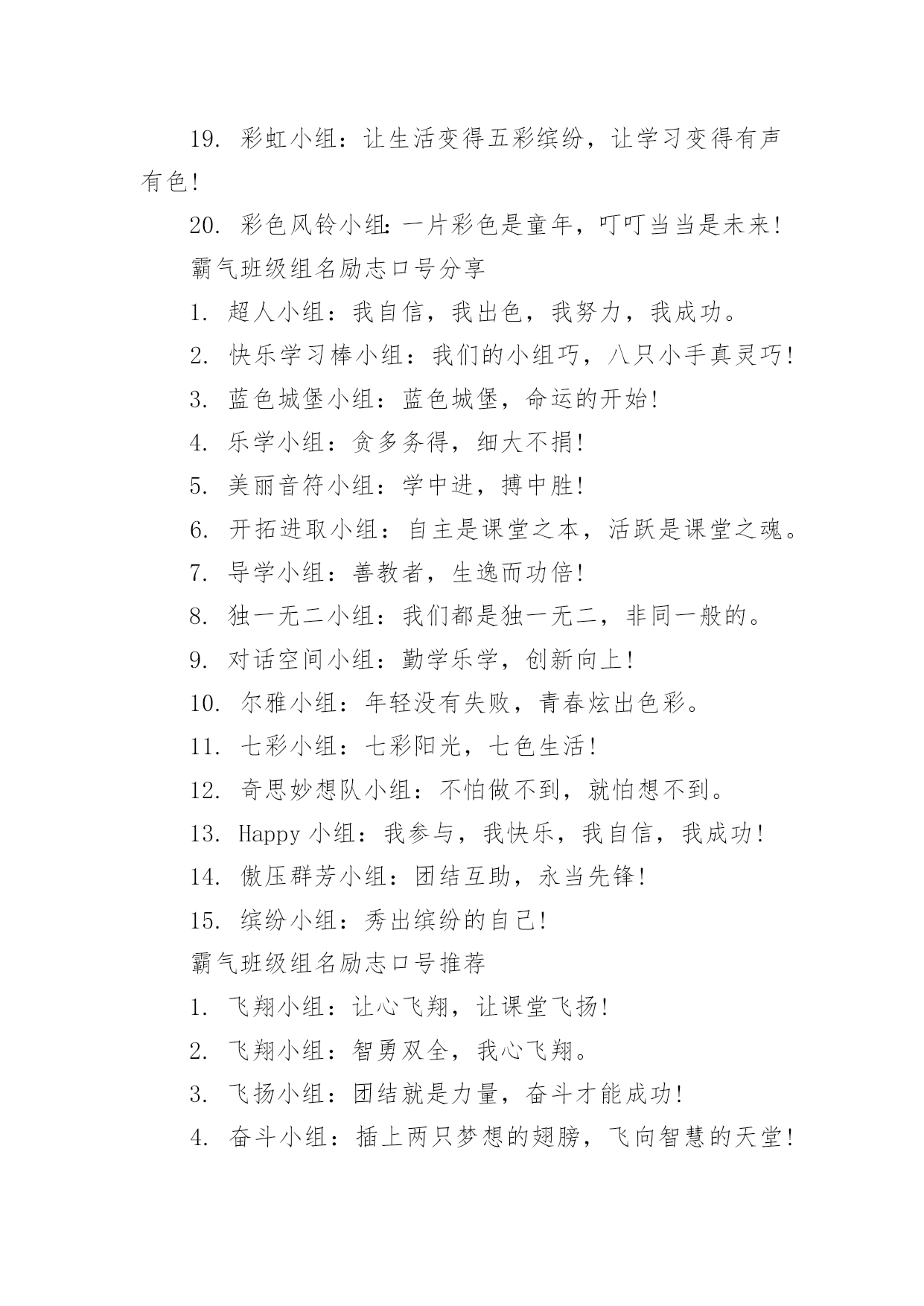 19. 彩虹小组：让生活变得五彩缤纷，让学习变得有声有色!

20. 彩色风铃小组：一片彩色是童年，叮叮当当是未来!

霸气班级组名励志口号分享

1. 超人小组：我自信，我出色，我努力，我成功。

2. 快乐学习棒小组：我们的小组巧，八只小手真灵巧!

3. 蓝色城堡小组：蓝色城堡，命运的开始!

4. 乐学小组：贪多务得，细大不捐!

5. 美丽音符小组：学中进，搏中胜!

6. 开拓进取小组：自主是课堂之本，活跃是课堂之魂。

7. 导学小组：善教者，生逸而功倍!

8. 独一无二小组：我们都是独一无二，非同一般的。

9. 对话空间小组：勤学乐学，创新向上!

10. 尔雅小组：年轻没有失败，青春炫出色彩。

11. 七彩小组：七彩阳光，七色生活!

12. 奇思妙想队小组：不怕做不到，就怕想不到。

13. Happy 小组：我参与，我快乐，我自信，我成功!

14. 傲压群芳小组：团结互助，永当先锋!

15. 缤纷小组：秀出缤纷的自己!

霸气班级组名励志口号推荐

1. 飞翔小组：让心飞翔，让课堂飞扬!

2. 飞翔小组：智勇双全，我心飞翔。

3. 飞扬小组：团结就是力量，奋斗才能成功!

4. 奋斗小组：插上两只梦想的翅膀，飞向智慧的天堂!